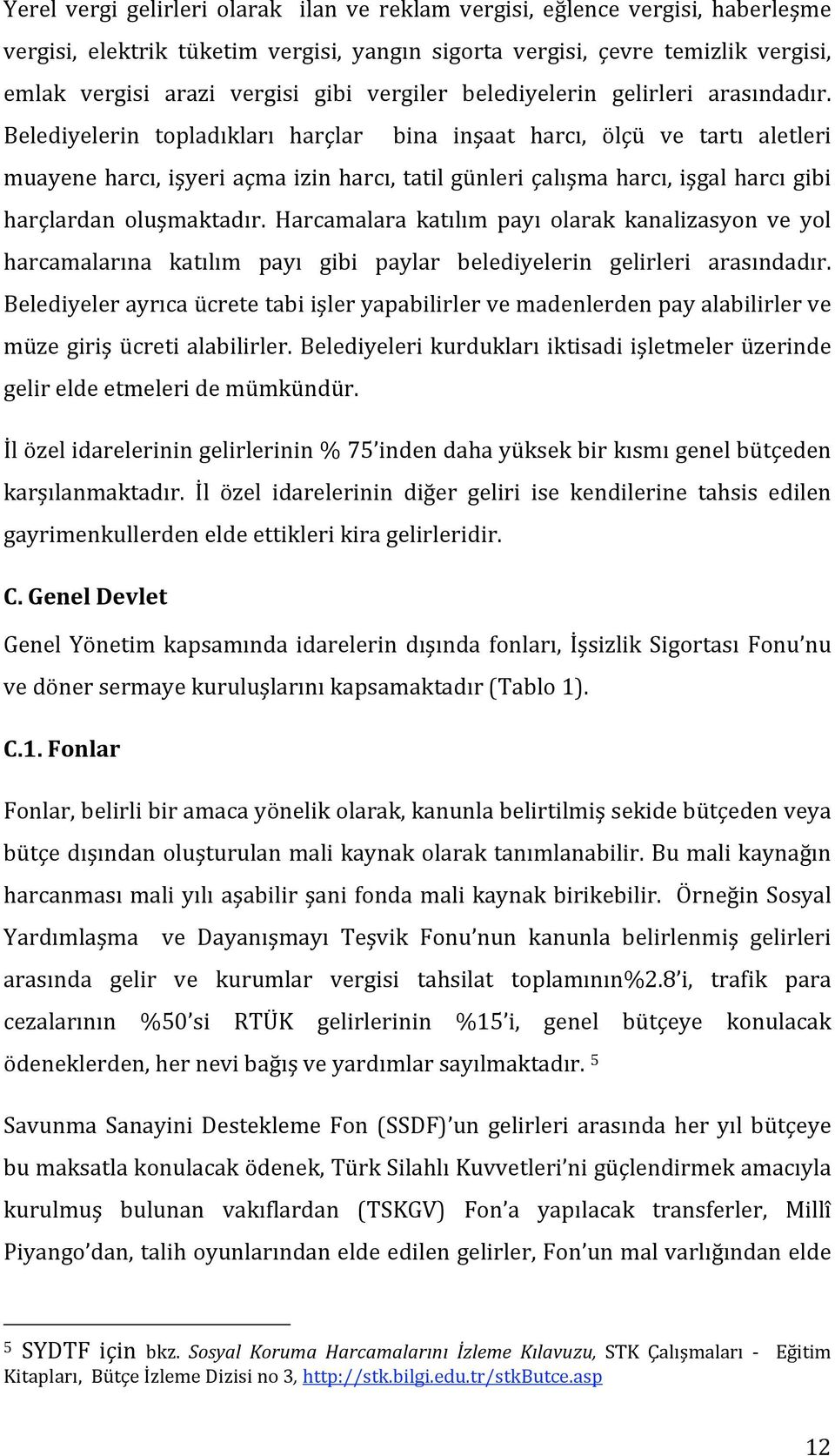 Yerel vergi gelirleri olarak ilan ve reklam vergisi, eğlence vergisi, haberleşme vergisi, elektrik tüketim vergisi, yangın sigorta vergisi, çevre temizlik vergisi, emlak vergisi arazi vergisi gibi vergiler belediyelerin gelirleri arasındadır. Belediyelerin topladıkları harçlar bina inşaat harcı, ölçü ve tartı aletleri muayene harcı, işyeri açma izin harcı, tatil günleri çalışma harcı, işgal harcı gibi harçlardan oluşmaktadır. Harcamalara katılım payı olarak kanalizasyon ve yol harcamalarına katılım payı gibi paylar belediyelerin gelirleri arasındadır. Belediyeler ayrıca ücrete tabi işler yapabilirler ve madenlerden pay alabilirler ve müze giriş ücreti alabilirler. Belediyeleri kurdukları iktisadi işletmeler üzerinde gelir elde etmeleri de mümkündür.

İl özel idarelerinin gelirlerinin % 75'inden daha yüksek bir kısmı genel bütçeden karşılanmaktadır. İl özel idarelerinin diğer geliri ise kendilerine tahsis edilen gayrimenkullerden elde ettikleri kira gelirleridir.

C. Genel Devlet

Genel Yönetim kapsamında idarelerin dışında fonları, İşsizlik Sigortası Fonu'nu ve döner sermaye kuruluşlarını kapsamaktadır (Tablo 1).

C.1. Fonlar

Fonlar, belirli bir amaca yönelik olarak, kanunla belirtilmiş sekide bütçeden veya bütçe dışından oluşturulan mali kaynak olarak tanımlanabilir. Bu mali kaynağın harcanması mali yılı aşabilir şani fonda mali kaynak birikebilir. Örneğin Sosyal Yardımlaşma ve Dayanışmayı Teşvik Fonu'nun kanunla belirlenmiş gelirleri arasında gelir ve kurumlar vergisi tahsilat toplamının%2.8'i, trafik para cezalarının %50'si RTÜK gelirlerinin %15'i, genel bütçeye konulacak ödeneklerden, her nevi bağış ve yardımlar sayılmaktadır. 5

Savunma Sanayini Destekleme Fon (SSDF)'un gelirleri arasında her yıl bütçeye bu maksatla konulacak ödenek, Türk Silahlı Kuvvetleri'ni güçlendirmek amacıyla kurulmuş bulunan vakıflardan (TSKGV) Fon'a yapılacak transferler, Millî Piyango'dan, talih oyunlarından elde edilen gelirler, Fon'un mal varlığından elde

5 SYDTF için bkz. Sosyal Koruma Harcamalarını İzleme Kılavuzu, STK Çalışmaları - Eğitim Kitapları, Bütçe İzleme Dizisi no 3, http://stk.bilgi.edu.tr/stkButce.asp

12